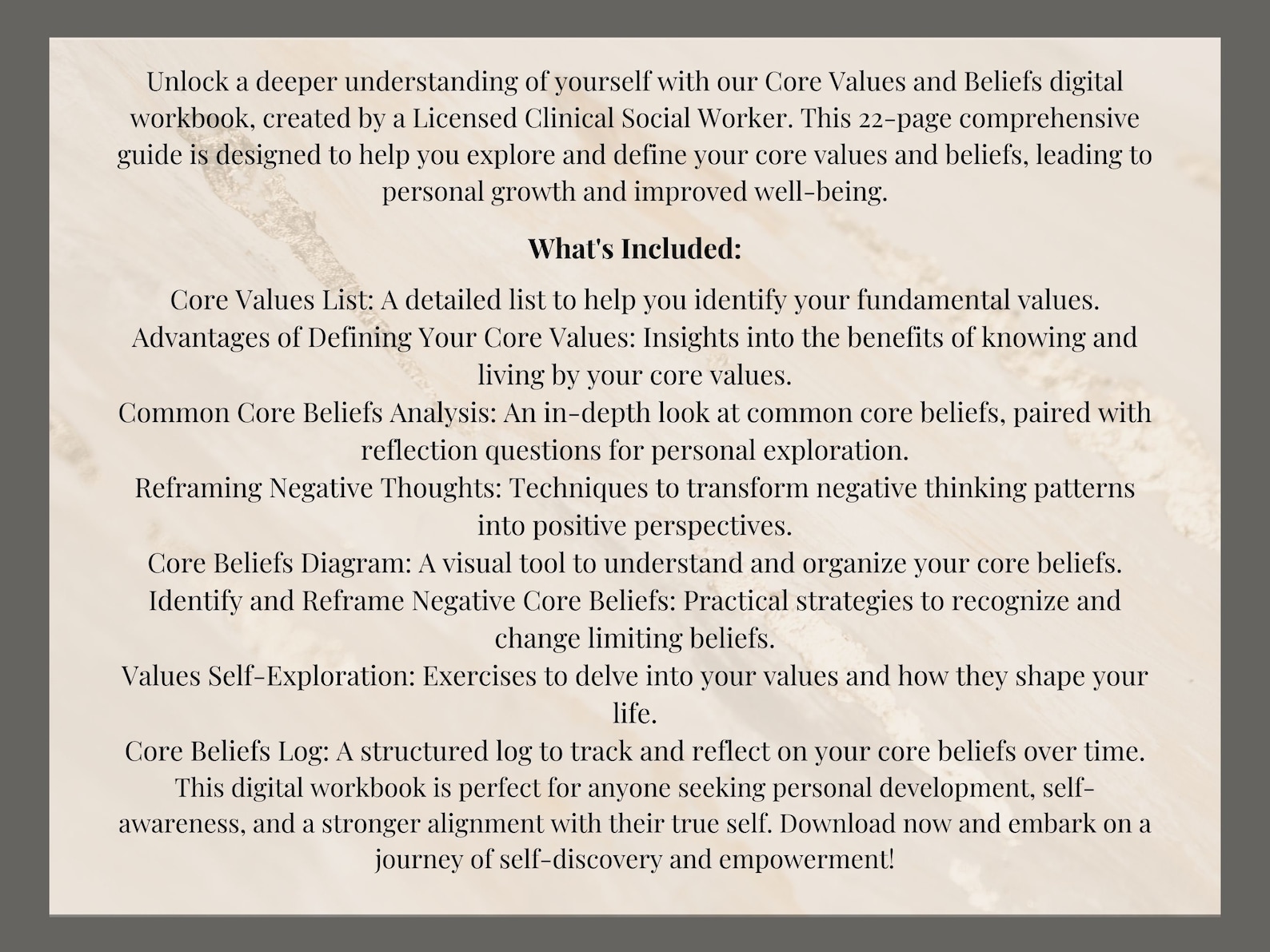 Unlock a deeper understanding of yourself with our Core Values and Beliefs digital workbook, created by a Licensed Clinical Social Worker. This 22-page comprehensive guide is designed to help you explore and define your core values and beliefs, leading to personal growth and improved well-being.

What's Included:

Core Values List: A detailed list to help you identify your fundamental values.
Advantages of Defining Your Core Values: Insights into the benefits of knowing and living by your core values.
Common Core Beliefs Analysis: An in-depth look at common core beliefs, paired with reflection questions for personal exploration.
Reframing Negative Thoughts: Techniques to transform negative thinking patterns into positive perspectives.
Core Beliefs Diagram: A visual tool to understand and organize your core beliefs.
Identify and Reframe Negative Core Beliefs: Practical strategies to recognize and change limiting beliefs.
Values Self-Exploration: Exercises to delve into your values and how they shape your life.
Core Beliefs Log: A structured log to track and reflect on your core beliefs over time.
This digital workbook is perfect for anyone seeking personal development, self-awareness, and a stronger alignment with their true self. Download now and embark on a journey of self-discovery and empowerment!